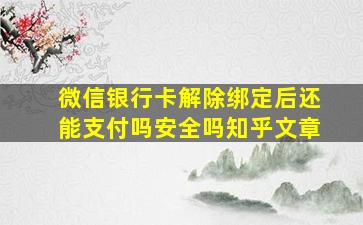 微信银行卡解除绑定后还能支付吗安全吗知乎文章